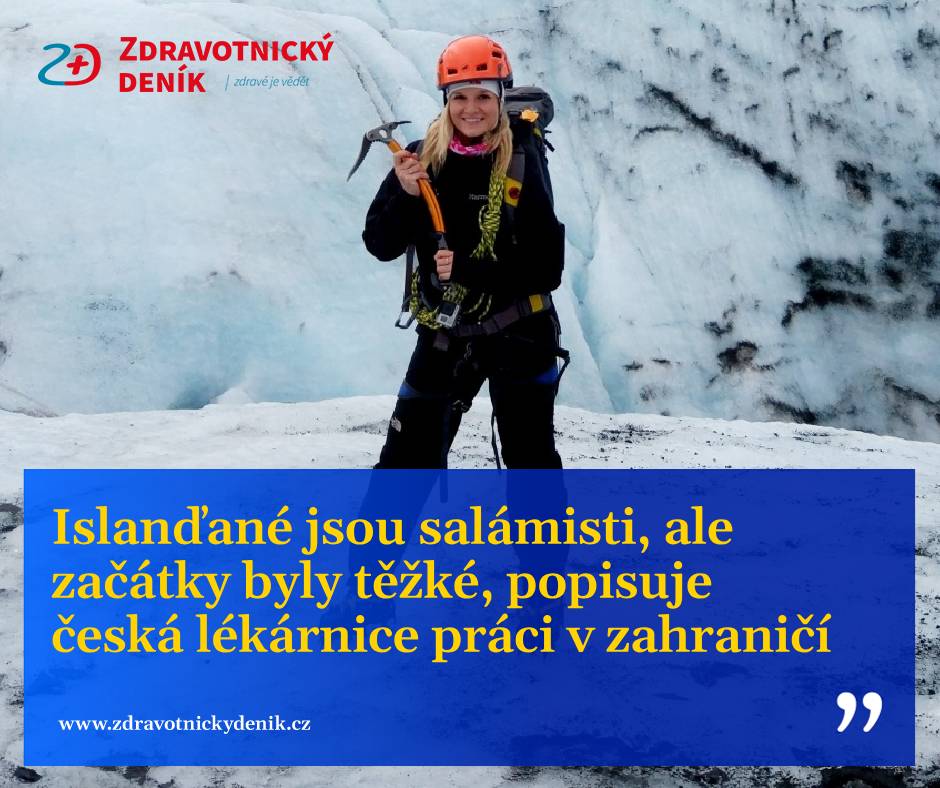 ZDRAVOTNICKÝ DENÍK | zdravé je vědět

Islanďané jsou salámisti, ale začátky byly těžké, popisuje česká lékárnice práci v zahraničí

www.zdravotnickydenik.cz

”